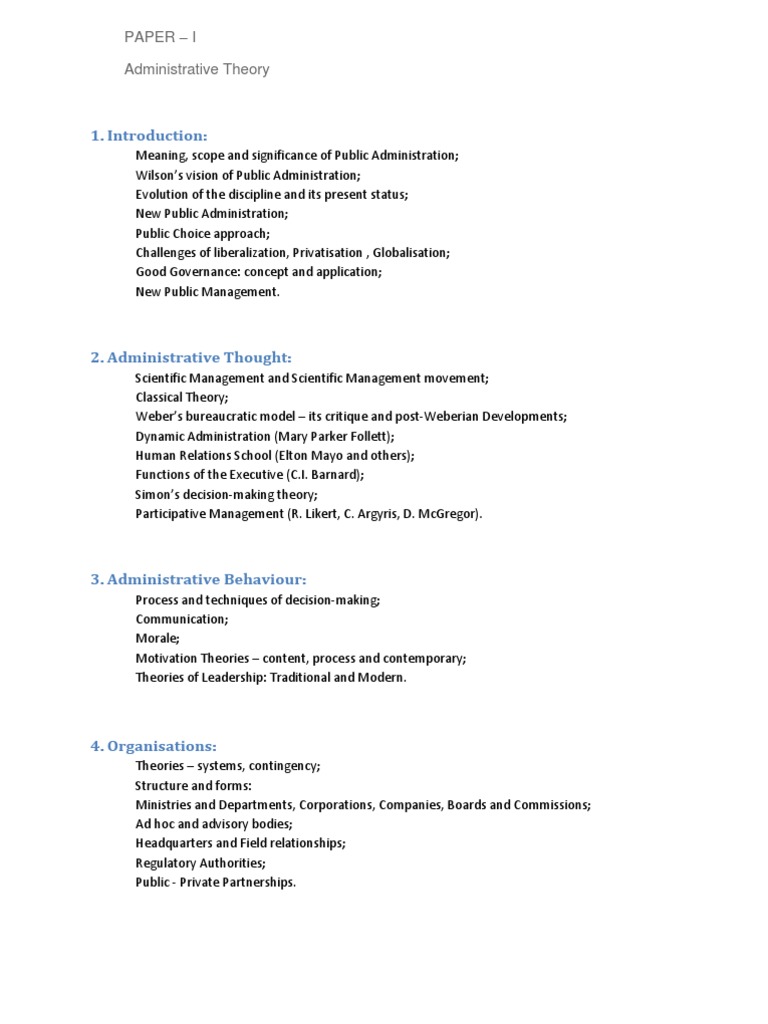 PAPER – I

Administrative Theory

1. Introduction:

Meaning, scope and significance of Public Administration;
Wilson's vision of Public Administration;
Evolution of the discipline and its present status;
New Public Administration;
Public Choice approach;
Challenges of liberalization, Privatisation , Globalisation;
Good Governance: concept and application;
New Public Management.

2. Administrative Thought:

Scientific Management and Scientific Management movement;
Classical Theory;
Weber's bureaucratic model – its critique and post-Weberian Developments;
Dynamic Administration (Mary Parker Follett);
Human Relations School (Elton Mayo and others);
Functions of the Executive (C.I. Barnard);
Simon's decision-making theory;
Participative Management (R. Likert, C. Argyris, D. McGregor).

3. Administrative Behaviour:

Process and techniques of decision-making;
Communication;
Morale;
Motivation Theories – content, process and contemporary;
Theories of Leadership: Traditional and Modern.

4. Organisations:

Theories – systems, contingency;
Structure and forms:
Ministries and Departments, Corporations, Companies, Boards and Commissions;
Ad hoc and advisory bodies;
Headquarters and Field relationships;
Regulatory Authorities;
Public - Private Partnerships.